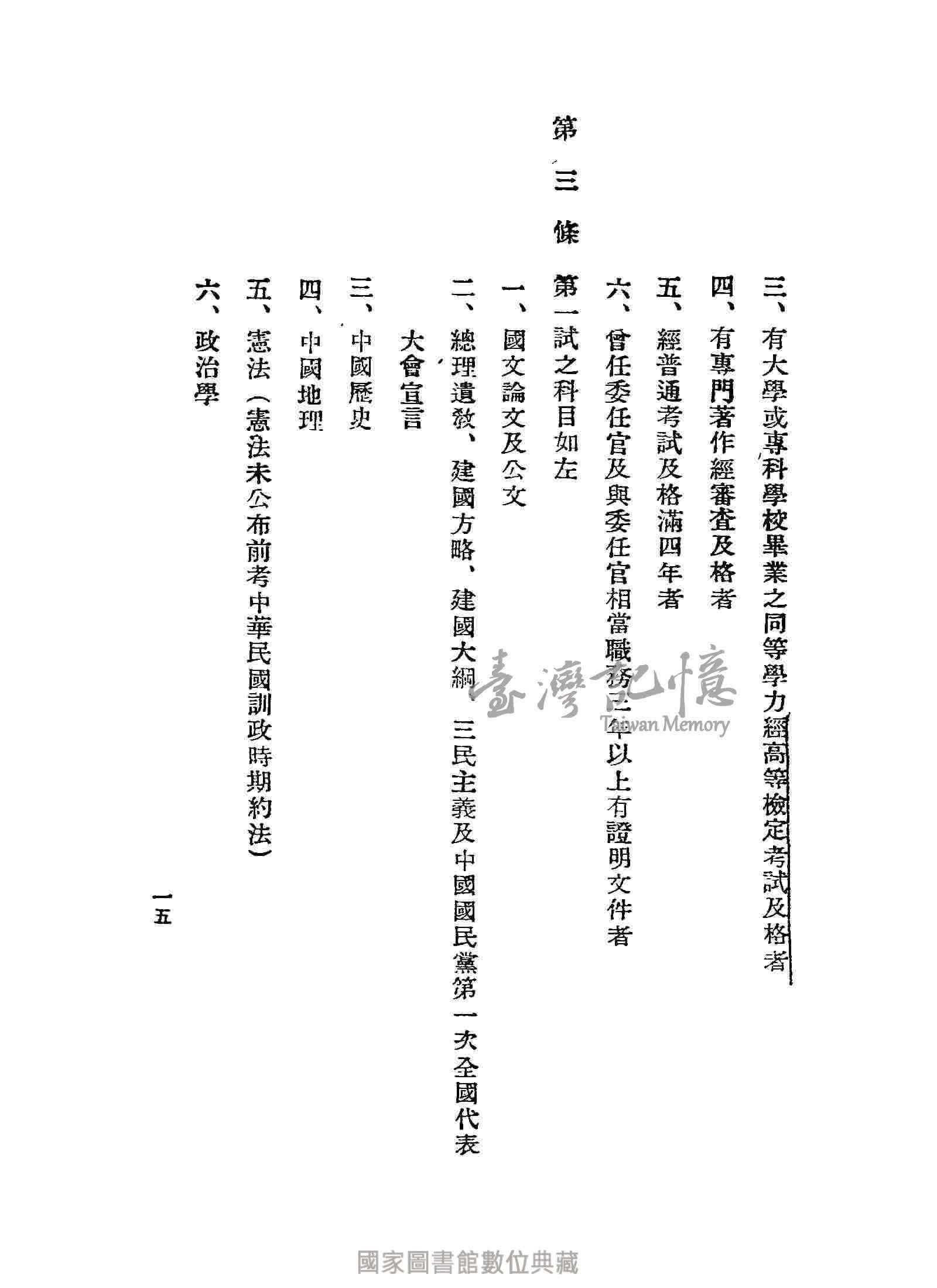 三、有大學或專科學校畢業之同等學力經高等檢定考試及格者

四、有專門著作經審查及格者

五、經普通考試及格滿四年者

六、曾任委任官及與委任官相當職務三年以上有證明文件者

第三條　第一試之科目如左

一、國文論文及公文

二、總理遺敎、建國方略、建國大綱、三民主義及中國國民黨第一次全國代表大會宣言

三、中國歷史

四、中國地理

五、憲法（憲法未公布前考中華民國訓政時期約法）

六、政治學

一五

臺灣記憶
Taiwan Memory

國家圖書館數位典藏